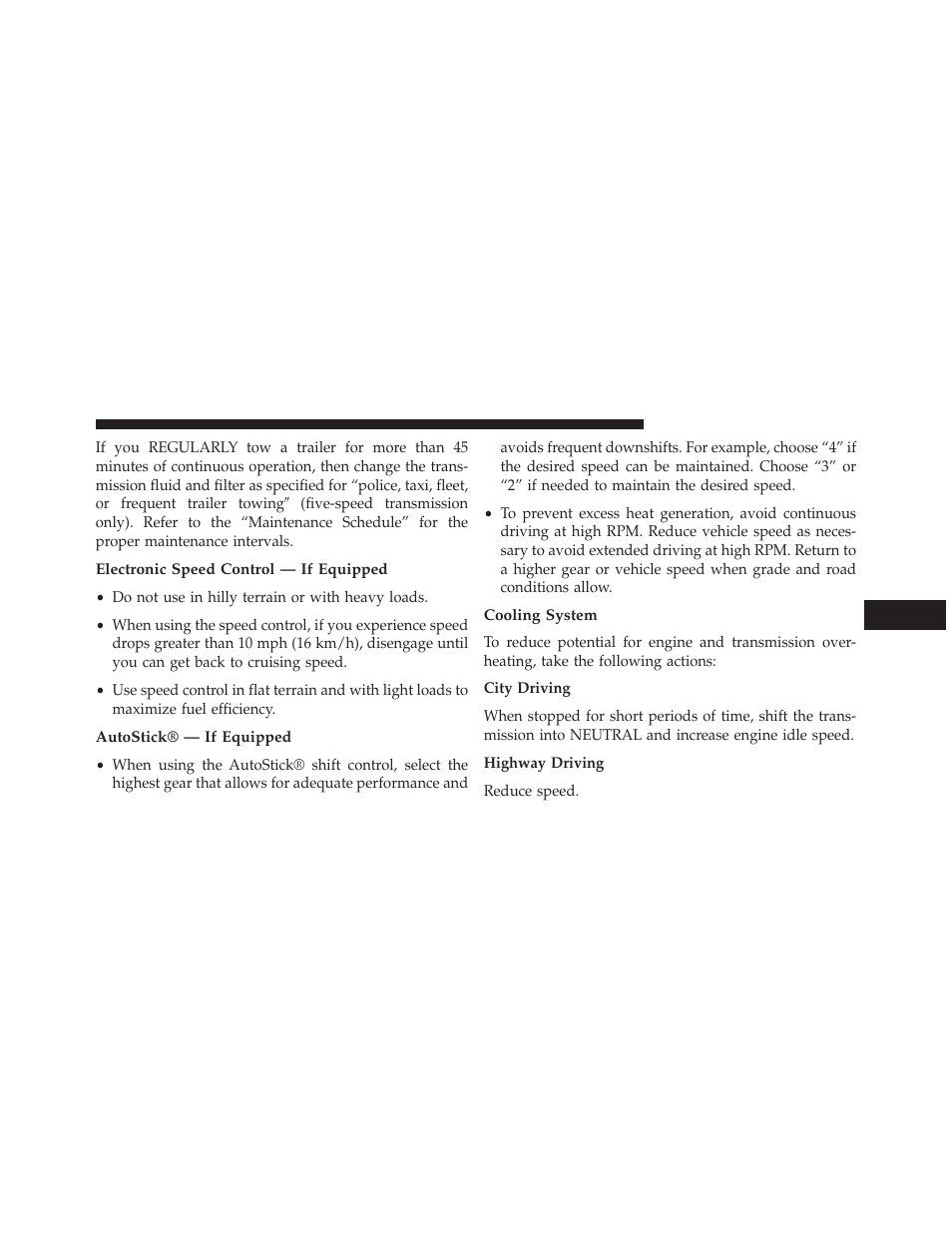 If you REGULARLY tow a trailer for more than 45 minutes of continuous operation, then change the transmission fluid and filter as specified for “police, taxi, fleet, or frequent trailer towing” (five-speed transmission only). Refer to the “Maintenance Schedule” for the proper maintenance intervals.

Electronic Speed Control — If Equipped

• Do not use in hilly terrain or with heavy loads.

• When using the speed control, if you experience speed drops greater than 10 mph (16 km/h), disengage until you can get back to cruising speed.

• Use speed control in flat terrain and with light loads to maximize fuel efficiency.

AutoStick® — If Equipped

• When using the AutoStick® shift control, select the highest gear that allows for adequate performance and avoids frequent downshifts. For example, choose “4” if the desired speed can be maintained. Choose “3” or “2” if needed to maintain the desired speed.

• To prevent excess heat generation, avoid continuous driving at high RPM. Reduce vehicle speed as necessary to avoid extended driving at high RPM. Return to a higher gear or vehicle speed when grade and road conditions allow.

Cooling System

To reduce potential for engine and transmission overheating, take the following actions:

City Driving

When stopped for short periods of time, shift the transmission into NEUTRAL and increase engine idle speed.

Highway Driving

Reduce speed.